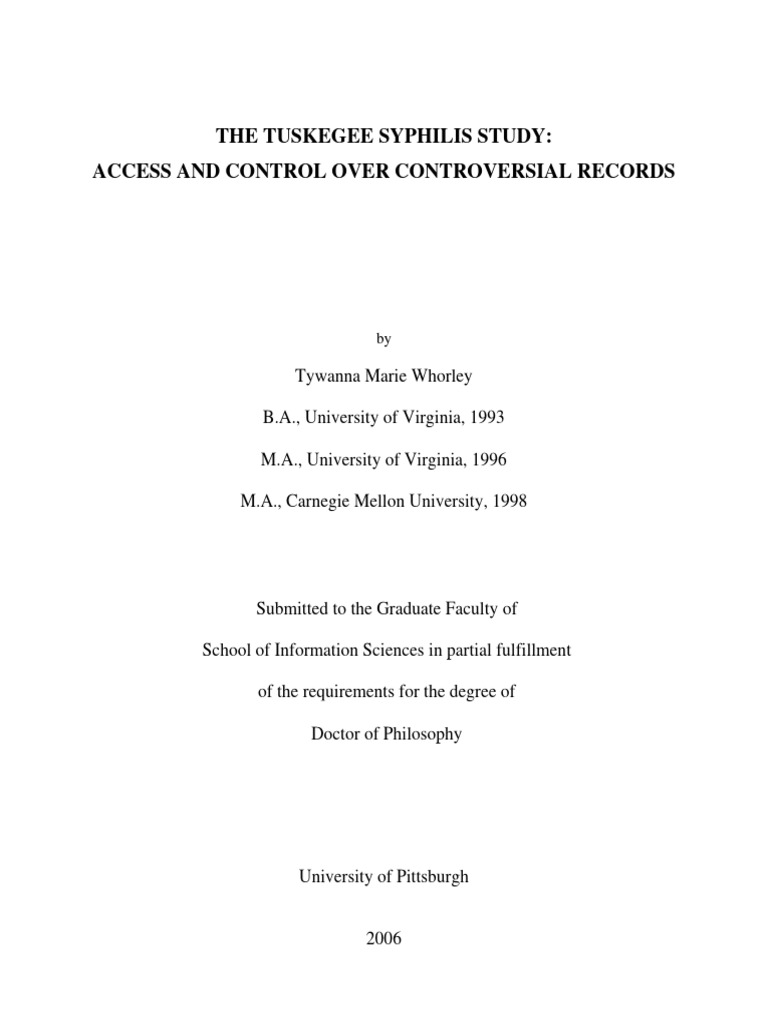 THE TUSKEGEE SYPHILIS STUDY:
ACCESS AND CONTROL OVER CONTROVERSIAL RECORDS

by

Tywanna Marie Whorley

B.A., University of Virginia, 1993

M.A., University of Virginia, 1996

M.A., Carnegie Mellon University, 1998

Submitted to the Graduate Faculty of

School of Information Sciences in partial fulfillment

of the requirements for the degree of

Doctor of Philosophy

University of Pittsburgh

2006